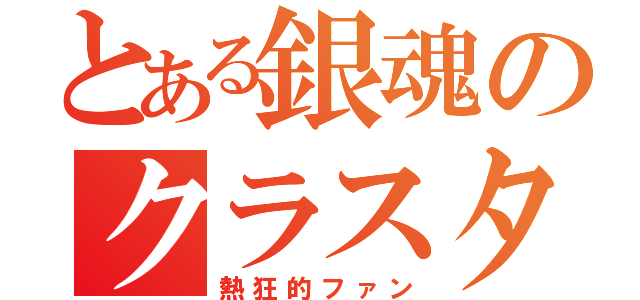 とある銀魂のクラスタ
熱狂的ファン